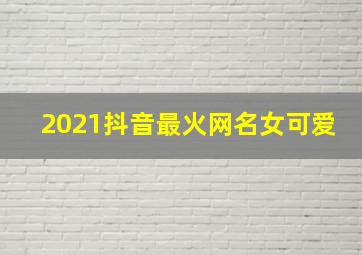 2021抖音最火网名女可爱